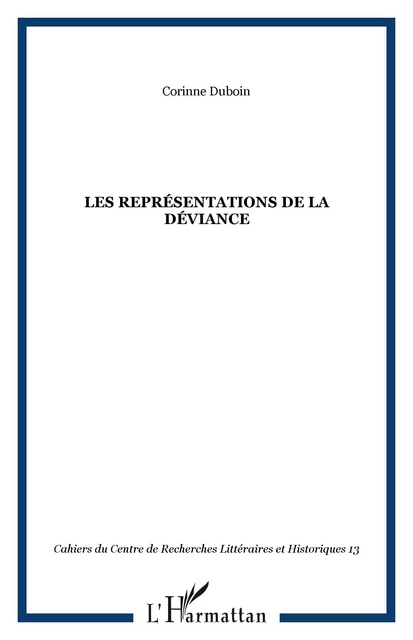 Corinne Duboin

LES REPRÉSENTATIONS DE LA DÉVIANCE

Cahiers du Centre de Recherches Littéraires et Historiques 13

L'Harmattan